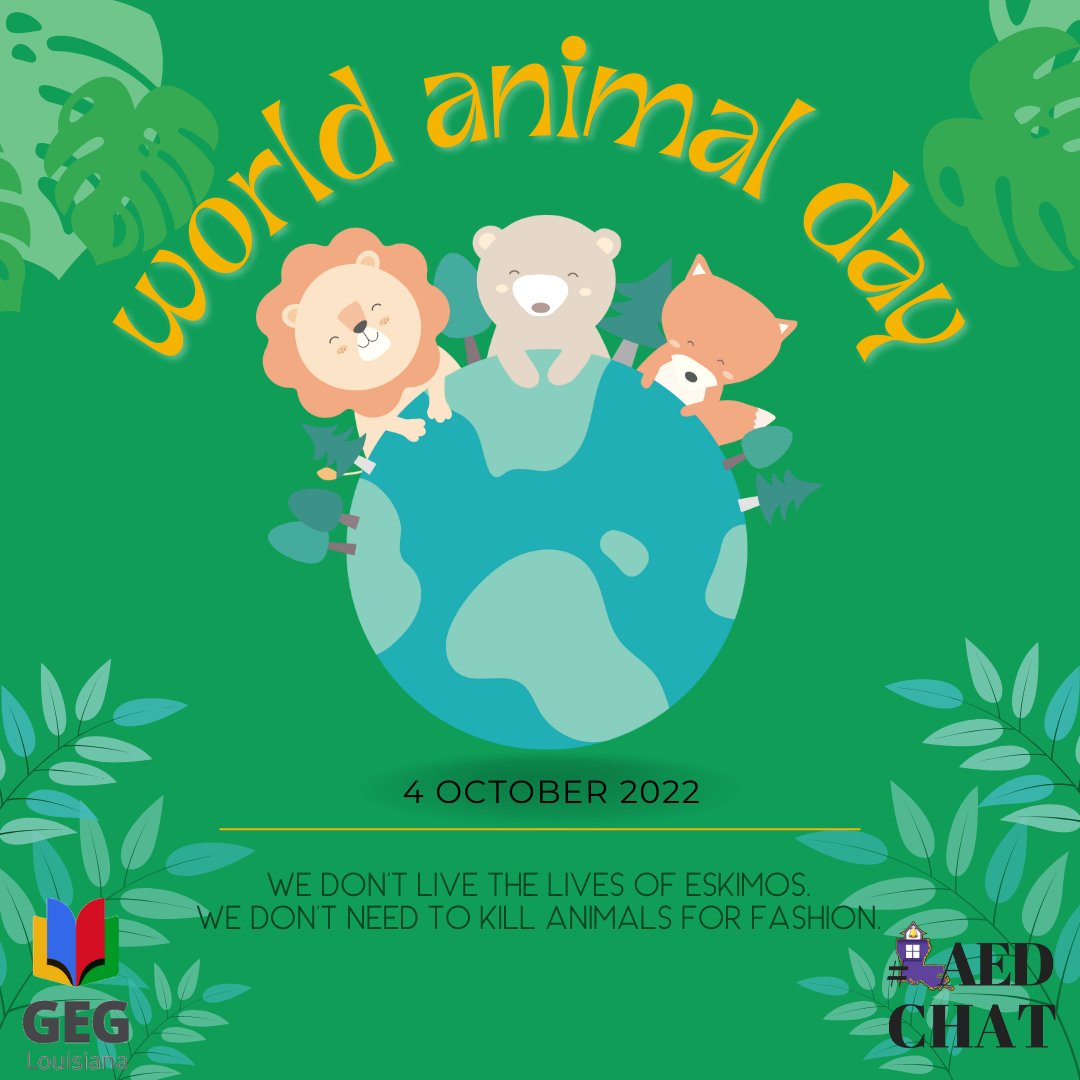 world animal day

4 OCTOBER 2022

WE DON'T LIVE THE LIVES OF ESKIMOS.
WE DON'T NEED TO KILL ANIMALS FOR FASHION.

GEG
Louisiana

#LAED
CHAT